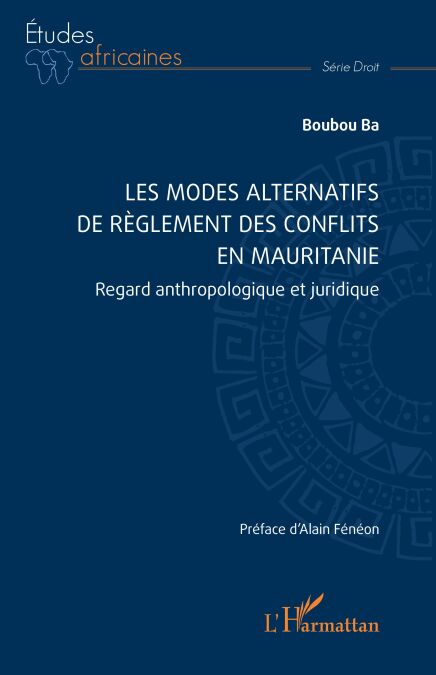 Études
africaines

Série Droit

Boubou Ba

LES MODES ALTERNATIFS DE RÈGLEMENT DES CONFLITS EN MAURITANIE

Regard anthropologique et juridique

Préface d'Alain Fénéon

L'Harmattan